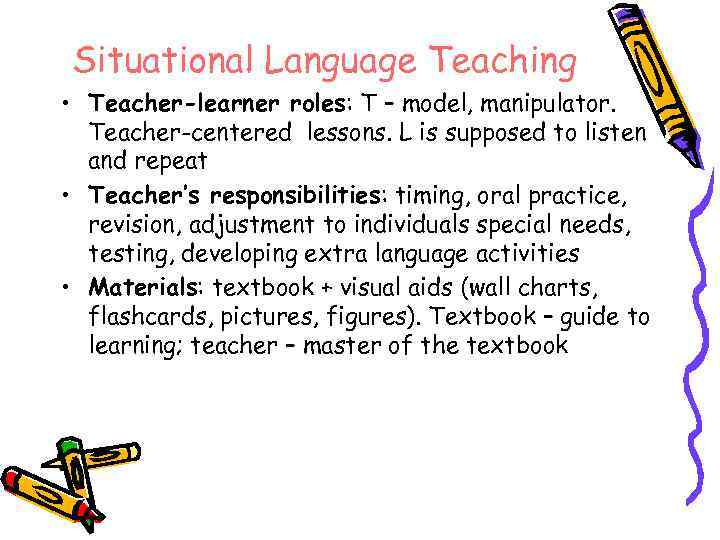 Situational Language Teaching

• Teacher-learner roles: T – model, manipulator. Teacher-centered lessons. L is supposed to listen and repeat

• Teacher's responsibilities: timing, oral practice, revision, adjustment to individuals special needs, testing, developing extra language activities

• Materials: textbook + visual aids (wall charts, flashcards, pictures, figures). Textbook – guide to learning; teacher – master of the textbook